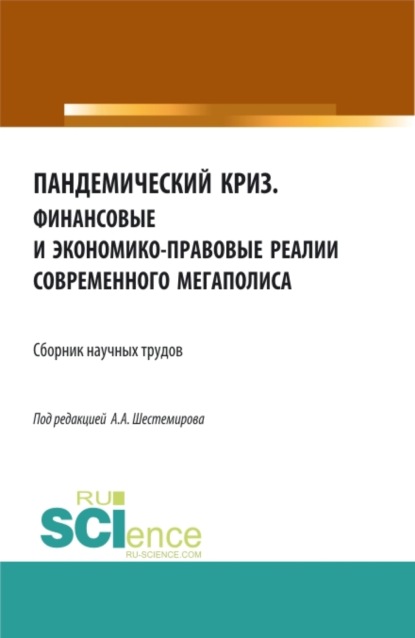 ПАНДЕМИЧЕСКИЙ КРИЗ.
ФИНАНСОВЫЕ И ЭКОНОМИКО-ПРАВОВЫЕ РЕАЛИИ СОВРЕМЕННОГО МЕГАПОЛИСА

Сборник научных трудов

Под редакцией А.А. Шестемирова

RU
SCIence
RU-SCIENCE.COM